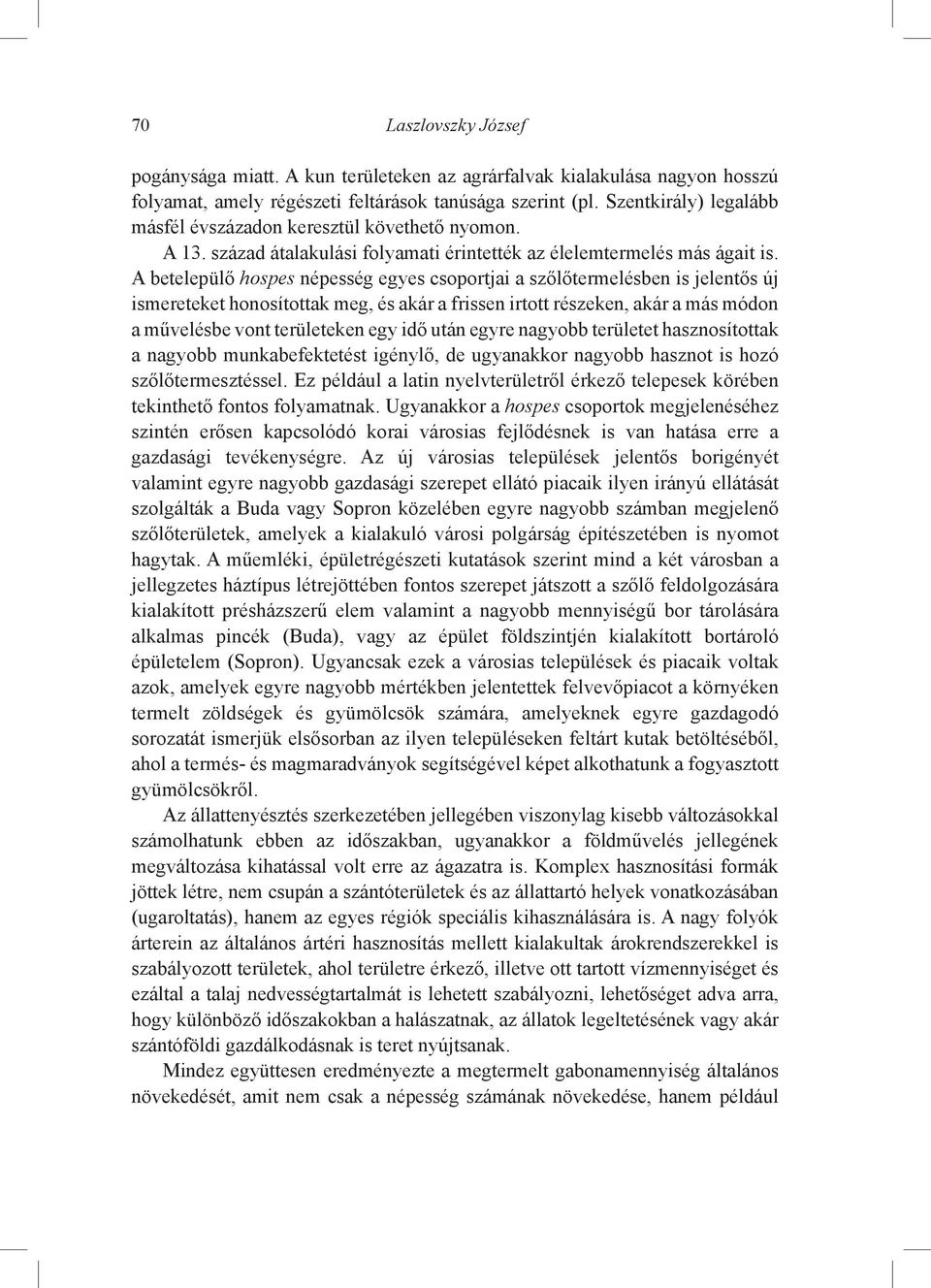 70 Laszlovszky József

pogánysága miatt. A kun területeken az agrárfalvak kialakulása nagyon hosszú folyamat, amely régészeti feltárások tanúsága szerint (pl. Szentkirály) legalább másfél évszázadon keresztül követhető nyomon.

A 13. század átalakulási folyamati érintették az élelemtermelés más ágait is. A betelepülő hospes népesség egyes csoportjai a szőlőtermelésben is jelentős új ismereteket honosítottak meg, és akár a frissen irtott részeken, akár a más módon a művelésbe vont területeken egy idő után egyre nagyobb területet hasznosítottak a nagyobb munkabefektetést igénylő, de ugyanakkor nagyobb hasznot is hozó szőlőtermesztéssel. Ez például a latin nyelvterületről érkező telepesek körében tekinthető fontos folyamatnak. Ugyanakkor a hospes csoportok megjelenéséhez szintén erősen kapcsolódó korai városias fejlődésnek is van hatása erre a gazdasági tevékenységre. Az új városias települések jelentős borigényét valamint egyre nagyobb gazdasági szerepet ellátó piacaik ilyen irányú ellátását szolgálták a Buda vagy Sopron közelében egyre nagyobb számban megjelenő szőlőterületek, amelyek a kialakuló városi polgárság építészetében is nyomot hagytak. A műemléki, épületrégészeti kutatások szerint mind a két városban a jellegzetes háztípus létrejöttében fontos szerepet játszott a szőlő feldolgozására kialakított présházszerű elem valamint a nagyobb mennyiségű bor tárolására alkalmas pincék (Buda), vagy az épület földszintjén kialakított bortároló épületelem (Sopron). Ugyancsak ezek a városias települések és piacaik voltak azok, amelyek egyre nagyobb mértékben jelentettek felvevőpiacot a környéken termelt zöldségek és gyümölcsök számára, amelyeknek egyre gazdagodó sorozatát ismerjük elsősorban az ilyen településeken feltárt kutak betöltéséből, ahol a termés- és magmaradványok segítségével képet alkothatunk a fogyasztott gyümölcsökről.

Az állattenyésztés szerkezetében jellegében viszonylag kisebb változásokkal számolhatunk ebben az időszakban, ugyanakkor a földművelés jellegének megváltozása kihatással volt erre az ágazatra is. Komplex hasznosítási formák jöttek létre, nem csupán a szántóterületek és az állattartó helyek vonatkozásában (ugaroltatás), hanem az egyes régiók speciális kihasználására is. A nagy folyók árterein az általános ártéri hasznosítás mellett kialakultak árokrendszerekkel is szabályozott területek, ahol területre érkező, illetve ott tartott vízmennyiséget és ezáltal a talaj nedvességtartalmát is lehetett szabályozni, lehetőséget adva arra, hogy különböző időszakokban a halászatnak, az állatok legeltetésének vagy akár szántóföldi gazdálkodásnak is teret nyújtsanak.

Mindez együttesen eredményezte a megtermelt gabonamennyiség általános növekedését, amit nem csak a népesség számának növekedése, hanem például